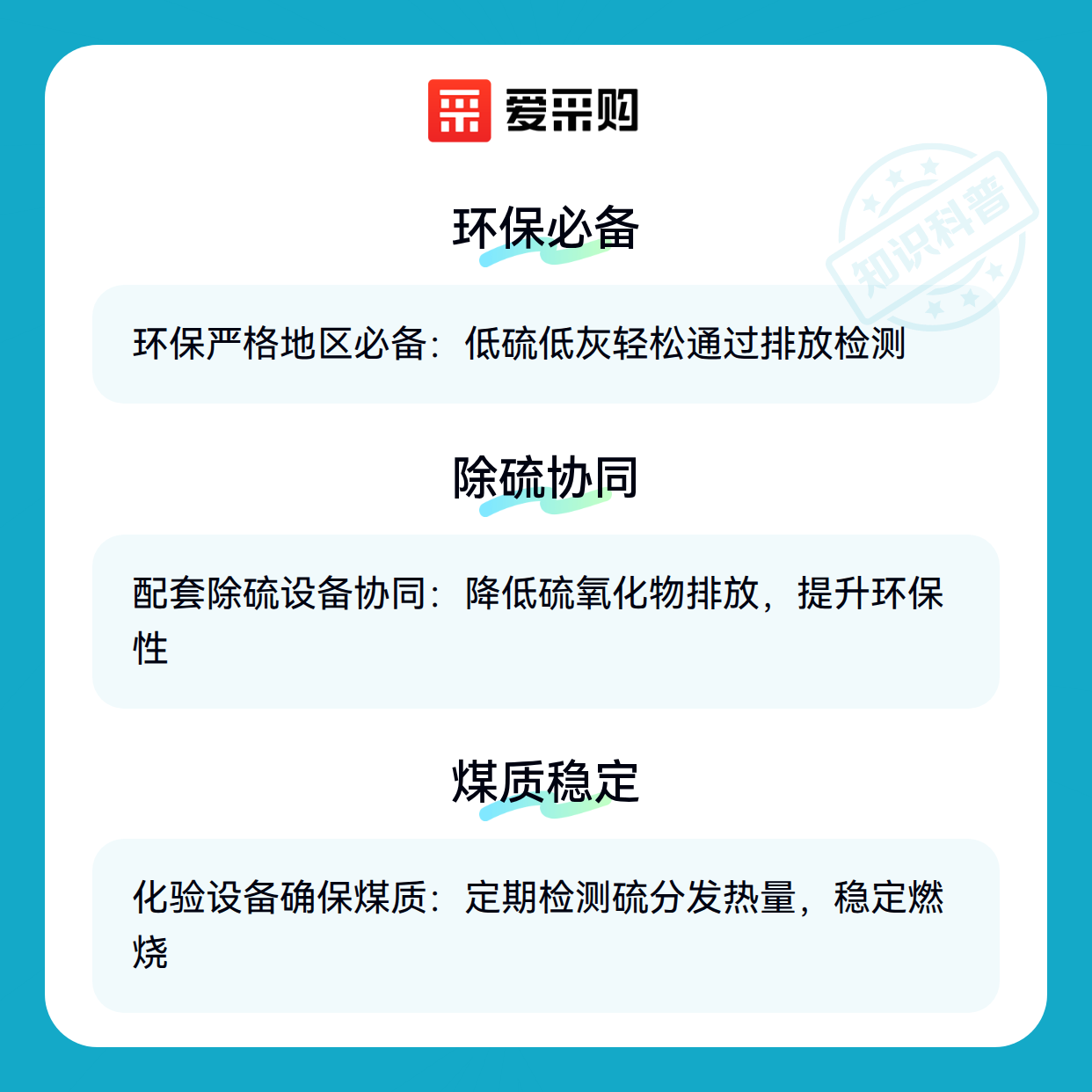 爱采购

环保必备

环保严格地区必备：低硫低灰轻松通过排放检测

除硫协同

配套除硫设备协同：降低硫氧化物排放，提升环保性

煤质稳定

化验设备确保煤质：定期检测硫分发热量，稳定燃烧

知识科普